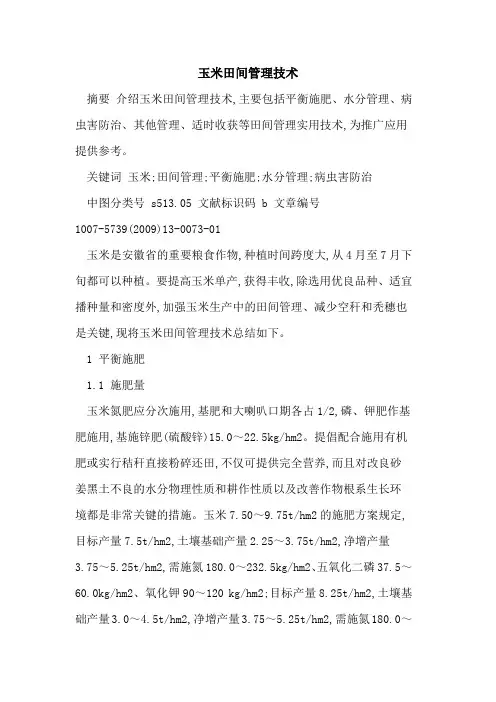 玉米田间管理技术

摘要 介绍玉米田间管理技术,主要包括平衡施肥、水分管理、病虫害防治、其他管理、适时收获等田间管理实用技术,为推广应用提供参考。

关键词 玉米;田间管理;平衡施肥;水分管理;病虫害防治

中图分类号 s513.05 文献标识码 b 文章编号 1007-5739(2009)13-0073-01

玉米是安徽省的重要粮食作物,种植时间跨度大,从4月至7月下旬都可以种植。要提高玉米单产,获得丰收,除选用优良品种、适宜播种量和密度外,加强玉米生产中的田间管理、减少空秆和秃穗也是关键,现将玉米田间管理技术总结如下。

1 平衡施肥

1.1 施肥量

玉米氮肥应分次施用,基肥和大喇叭口期各占1/2,磷、钾肥作基肥施用,基施锌肥(硫酸锌)15.0~22.5kg/hm2。提倡配合施用有机肥或实行秸秆直接粉碎还田,不仅可提供完全营养,而且对改良砂姜黑土不良的水分物理性质和耕作性质以及改善作物根系生长环境都是非常关键的措施。玉米7.50~9.75t/hm2的施肥方案规定,目标产量7.5t/hm2,土壤基础产量2.25~3.75t/hm2,净增产量3.75~5.25t/hm2,需施氮180.0~232.5kg/hm2、五氧化二磷37.5~60.0kg/hm2、氧化钾90~120 kg/hm2;目标产量8.25t/hm2,土壤基础产量3.0~4.5t/hm2,净增产量3.75~5.25t/hm2,需施氮180.0~